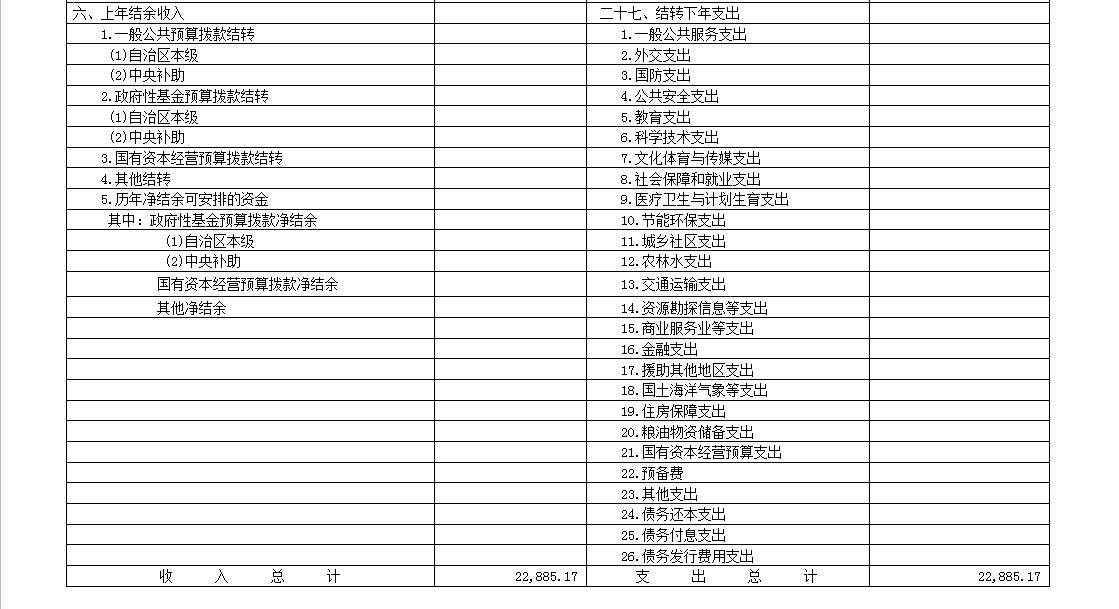 |  |  |  |  |
|---|---|---|---|
| 六、上年结余收入 |  | 二十七、结转下年支出 |  |
| 1.一般公共预算拨款结转 |  | 1.一般公共服务支出 |  |
| (1)自治区本级 |  | 2.外交支出 |  |
| (2)中央补助 |  | 3.国防支出 |  |
| 2.政府性基金预算拨款结转 |  | 4.公共安全支出 |  |
| (1)自治区本级 |  | 5.教育支出 |  |
| (2)中央补助 |  | 6.科学技术支出 |  |
| 3.国有资本经营预算拨款结转 |  | 7.文化体育与传媒支出 |  |
| 4.其他结转 |  | 8.社会保障和就业支出 |  |
| 5.历年净结余可安排的资金 |  | 9.医疗卫生与计划生育支出 |  |
| 其中：政府性基金预算拨款净结余 |  | 10.节能环保支出 |  |
| (1)自治区本级 |  | 11.城乡社区支出 |  |
| (2)中央补助 |  | 12.农林水支出 |  |
| 国有资本经营预算拨款净结余 |  | 13.交通运输支出 |  |
| 其他净结余 |  | 14.资源勘探信息等支出 |  |
|  |  | 15.商业服务业等支出 |  |
|  |  | 16.金融支出 |  |
|  |  | 17.援助其他地区支出 |  |
|  |  | 18.国土海洋气象等支出 |  |
|  |  | 19.住房保障支出 |  |
|  |  | 20.粮油物资储备支出 |  |
|  |  | 21.国有资本经营预算支出 |  |
|  |  | 22.预备费 |  |
|  |  | 23.其他支出 |  |
|  |  | 24.债务还本支出 |  |
|  |  | 25.债务付息支出 |  |
|  |  | 26.债务发行费用支出 |  |
| 收 入 总 计 | 22,885.17 | 支 出 总 计 | 22,885.17 |